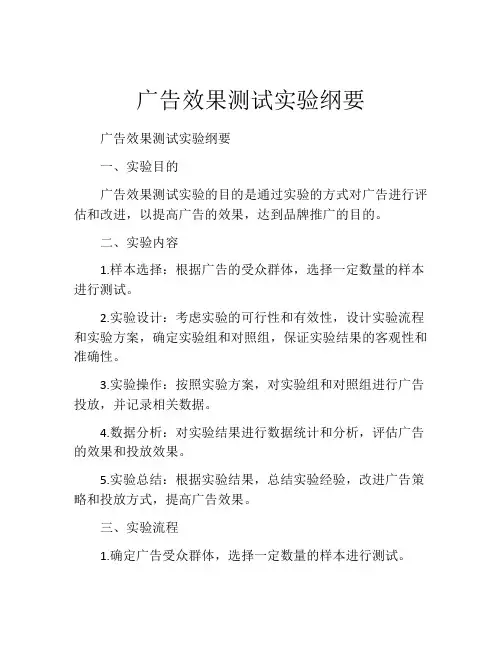 广告效果测试实验纲要

广告效果测试实验纲要

一、实验目的

广告效果测试实验的目的是通过实验的方式对广告进行评估和改进，以提高广告的效果，达到品牌推广的目的。

二、实验内容

1.样本选择：根据广告的受众群体，选择一定数量的样本进行测试。

2.实验设计：考虑实验的可行性和有效性，设计实验流程和实验方案，确定实验组和对照组，保证实验结果的客观性和准确性。

3.实验操作：按照实验方案，对实验组和对照组进行广告投放，并记录相关数据。

4.数据分析：对实验结果进行数据统计和分析，评估广告的效果和投放效果。

5.实验总结：根据实验结果，总结实验经验，改进广告策略和投放方式，提高广告效果。

三、实验流程

1.确定广告受众群体，选择一定数量的样本进行测试。